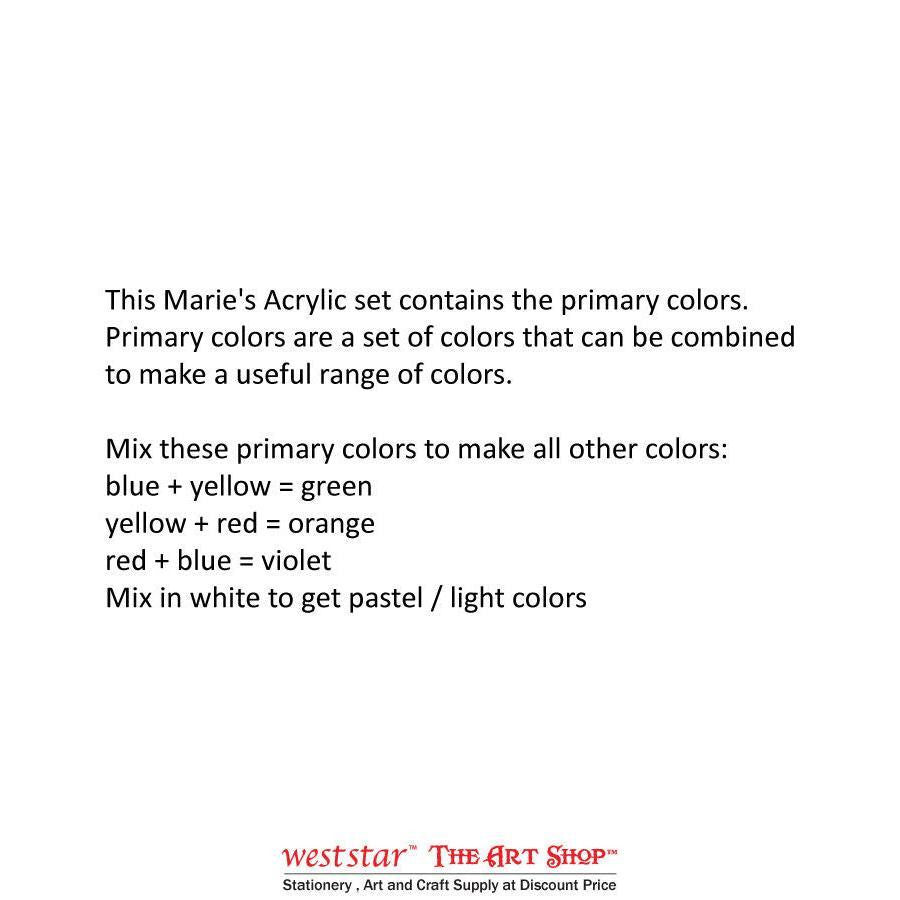 This Marie's Acrylic set contains the primary colors. Primary colors are a set of colors that can be combined to make a useful range of colors.

Mix these primary colors to make all other colors:
blue + yellow = green
yellow + red = orange
red + blue = violet
Mix in white to get pastel / light colors

weststar™ THE ART SHOP™
Stationery , Art and Craft Supply at Discount Price